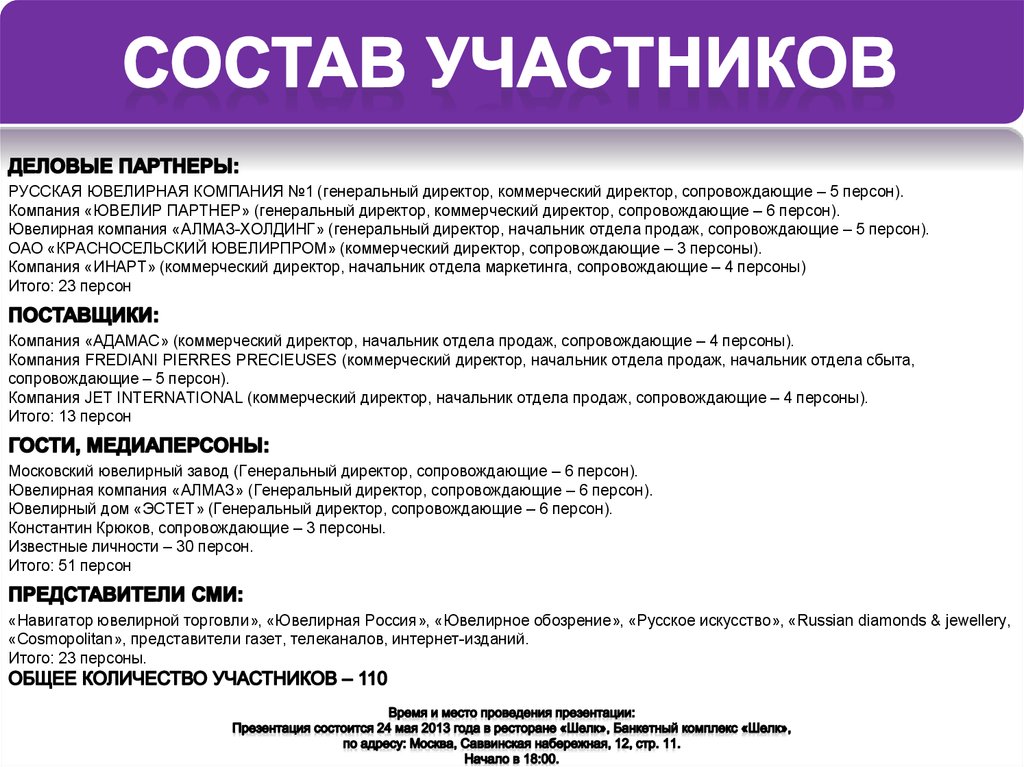 СОСТАВ УЧАСТНИКОВ

ДЕЛОВЫЕ ПАРТНЕРЫ:

РУССКАЯ ЮВЕЛИРНАЯ КОМПАНИЯ №1 (генеральный директор, коммерческий директор, сопровождающие – 5 персон).
Компания «ЮВЕЛИР ПАРТНЕР» (генеральный директор, коммерческий директор, сопровождающие – 6 персон).
Ювелирная компания «АЛМАЗ-ХОЛДИНГ» (генеральный директор, начальник отдела продаж, сопровождающие – 5 персон).
ОАО «КРАСНОСЕЛЬСКИЙ ЮВЕЛИРПРОМ» (коммерческий директор, сопровождающие – 3 персоны).
Компания «ИНАРТ» (коммерческий директор, начальник отдела маркетинга, сопровождающие – 4 персоны)
Итого: 23 персон

ПОСТАВЩИКИ:

Компания «АДАМАС» (коммерческий директор, начальник отдела продаж, сопровождающие – 4 персоны).
Компания FREDIANI PIERRES PRECIEUSES (коммерческий директор, начальник отдела продаж, начальник отдела сбыта, сопровождающие – 5 персон).
Компания JET INTERNATIONAL (коммерческий директор, начальник отдела продаж, сопровождающие – 4 персоны).
Итого: 13 персон

ГОСТИ, МЕДИАПЕРСОНЫ:

Московский ювелирный завод (Генеральный директор, сопровождающие – 6 персон).
Ювелирная компания «АЛМАЗ» (Генеральный директор, сопровождающие – 6 персон).
Ювелирный дом «ЭСТЕТ» (Генеральный директор, сопровождающие – 6 персон).
Константин Крюков, сопровождающие – 3 персоны.
Известные личности – 30 персон.
Итого: 51 персон

ПРЕДСТАВИТЕЛИ СМИ:

«Навигатор ювелирной торговли», «Ювелирная Россия», «Ювелирное обозрение», «Русское искусство», «Russian diamonds & jewellery, «Cosmopolitan», представители газет, телеканалов, интернет-изданий.
Итого: 23 персоны.
ОБЩЕЕ КОЛИЧЕСТВО УЧАСТНИКОВ – 110

Время и место проведения презентации:
Презентация состоится 24 мая 2013 года в ресторане «Шелк», Банкетный комплекс «Шелк»,
по адресу: Москва, Саввинская набережная, 12, стр. 11.
Начало в 18:00.